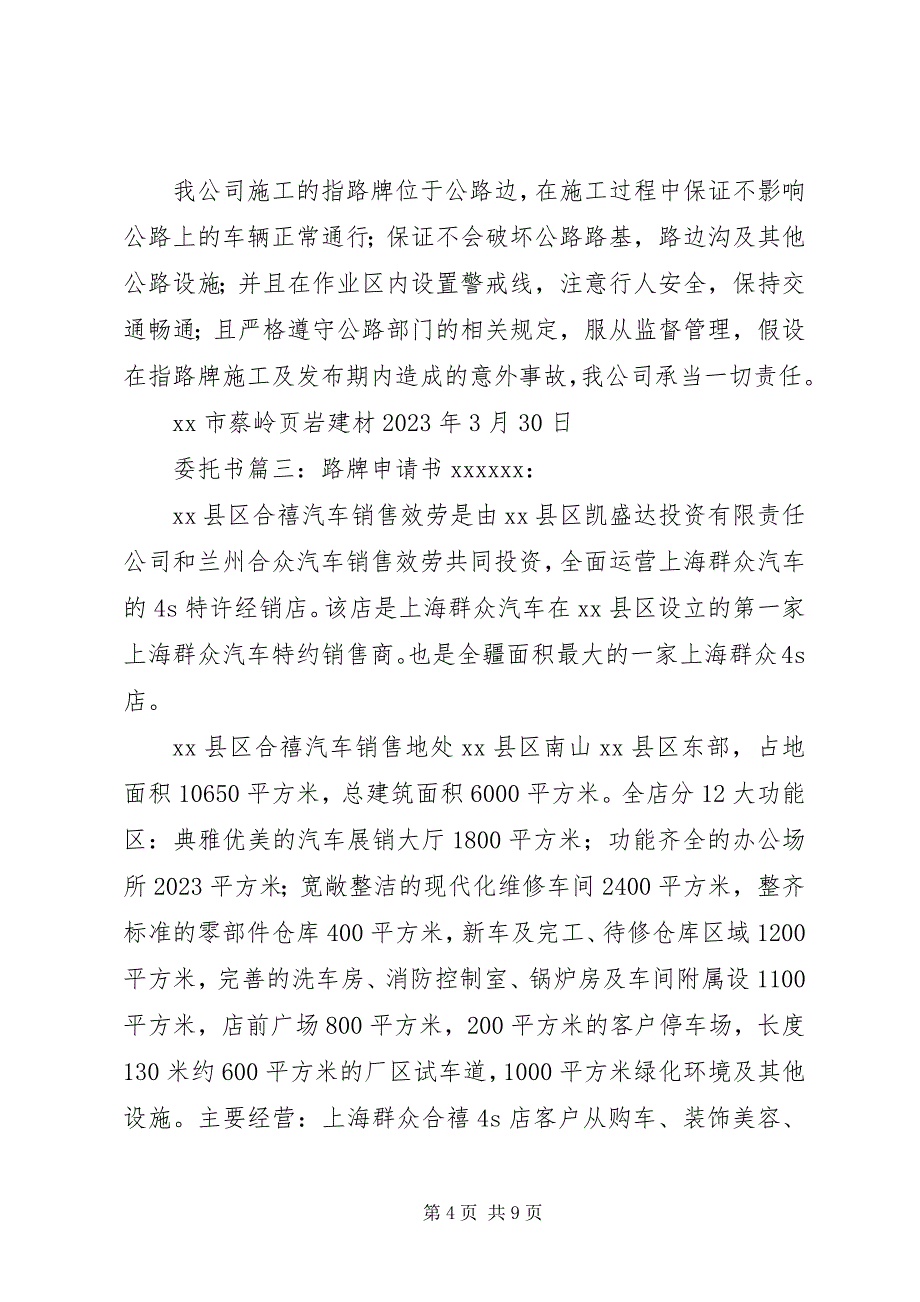 我公司施工的指路牌位于公路边，在施工过程中保证不影响公路上的车辆正常通行；保证不会破坏公路路基，路边沟及其他公路设施；并且在作业区内设置警戒线，注意行人安全，保持交通畅通；且严格遵守公路部门的相关规定，服从监督管理，假设在指路牌施工及发布期内造成的意外事故，我公司承当一切责任。

xx 市蔡岭页岩建材 2023 年 3 月 30 日

委托书篇三：路牌申请书 xxxxxx：

xx 县区合禧汽车销售效劳是由 xx 县区凯盛达投资有限责任公司和兰州合众汽车销售效劳共同投资，全面运营上海群众汽车的 4s 特许经销店。该店是上海群众汽车在 xx 县区设立的第一家上海群众汽车特约销售商。也是全疆面积最大的一家上海群众 4s 店。

xx 县区合禧汽车销售地处 xx 县区南山 xx 县区东部，占地面积 10650 平方米，总建筑面积 6000 平方米。全店分 12 大功能区：典雅优美的汽车展销大厅 1800 平方米；功能齐全的办公场所 2023 平方米；宽敞整洁的现代化维修车间 2400 平方米，整齐标准的零部件仓库 400 平方米，新车及完工、待修仓库区域 1200 平方米，完善的洗车房、消防控制室、锅炉房及车间附属设 1100 平方米，店前广场 800 平方米，200 平方米的客户停车场，长度 130 米约 600 平方米的厂区试车道，1000 平方米绿化环境及其他设施。主要经营：上海群众合禧 4s 店客户从购车、装饰美容、

第 4 页 共 9 页